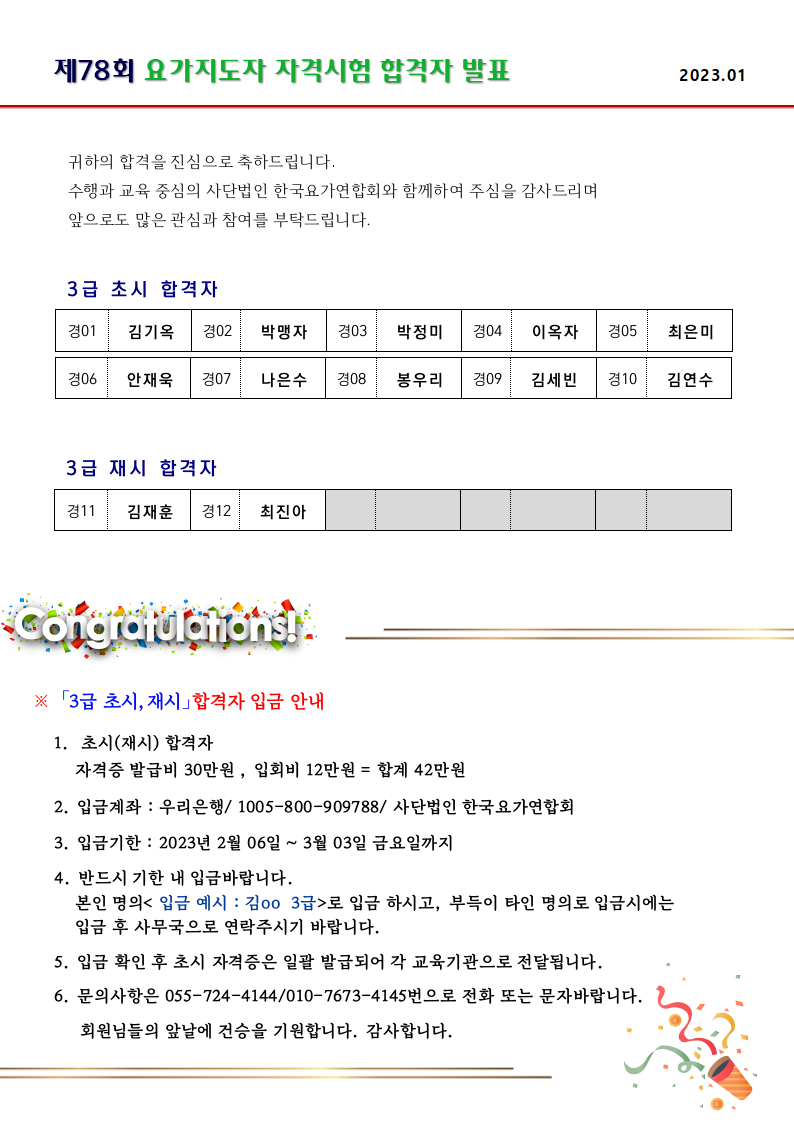 제78회 요가지도자 자격시험 합격자 발표

2023.01

귀하의 합격을 진심으로 축하드립니다.
수행과 교육 중심의 사단법인 한국요가연합회와 함께하여 주심을 감사드리며
앞으로도 많은 관심과 참여를 부탁드립니다.

3급 초시 합격자

| 경01 | 김기옥 | 경02 | 박맹자 | 경03 | 박정미 | 경04 | 이옥자 | 경05 | 최은미 |
|---|---|---|---|---|---|---|---|---|---|
| 경06 | 안재욱 | 경07 | 나은수 | 경08 | 봉우리 | 경09 | 김세빈 | 경10 | 김연수 |

3급 재시 합격자

| 경11 | 김재훈 | 경12 | 최진아 | | | | | | |
|---|---|---|---|---|---|---|---|---|---|

Congratulations!

※ 「3급 초시, 재시」합격자 입금 안내

1. 초시(재시) 합격자
자격증 발급비 30만원 , 입회비 12만원 = 합계 42만원

2. 입금계좌 : 우리은행/ 1005-800-909788/ 사단법인 한국요가연합회

3. 입금기한 : 2023년 2월 06일 ~ 3월 03일 금요일까지

4. 반드시 기한 내 입금바랍니다.
본인 명의< 입금 예시 : 김oo 3급>로 입금 하시고, 부득이 타인 명의로 입금시에는 입금 후 사무국으로 연락주시기 바랍니다.

5. 입금 확인 후 초시 자격증은 일괄 발급되어 각 교육기관으로 전달됩니다.

6. 문의사항은 055-724-4144/010-7673-4145번으로 전화 또는 문자바랍니다.

회원님들의 앞날에 건승을 기원합니다. 감사합니다.